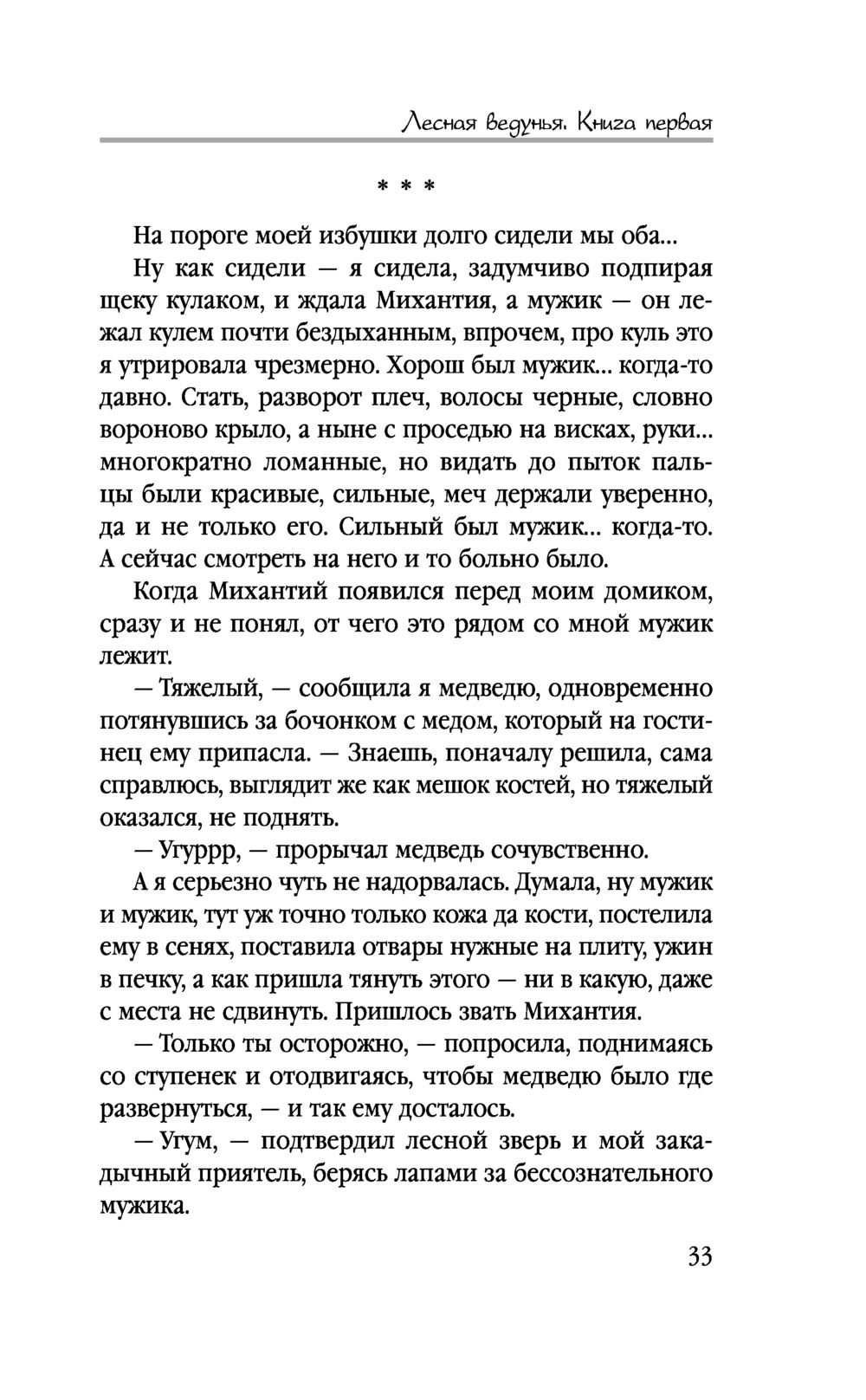 Лесная ведунья. Книга первая

* * *

На пороге моей избушки долго сидели мы оба...

Ну как сидели — я сидела, задумчиво подпирая щеку кулаком, и ждала Михантия, а мужик — он лежал кулем почти бездыханным, впрочем, про куль это я утрировала чрезмерно. Хорош был мужик... когда-то давно. Стать, разворот плеч, волосы черные, словно вороново крыло, а ныне с проседью на висках, руки... многократно ломанные, но видать до пыток пальцы были красивые, сильные, меч держали уверенно, да и не только его. Сильный был мужик... когда-то. А сейчас смотреть на него и то больно было.

Когда Михантий появился перед моим домиком, сразу и не понял, от чего это рядом со мной мужик лежит.

— Тяжелый, — сообщила я медведю, одновременно потянувшись за бочонком с медом, который на гостинец ему припасла. — Знаешь, поначалу решила, сама справлюсь, выглядит же как мешок костей, но тяжелый оказался, не поднять.

— Угуррр, — прорычал медведь сочувственно.

А я серьезно чуть не надорвалась. Думала, ну мужик и мужик, тут уж точно только кожа да кости, постелила ему в сенях, поставила отвары нужные на плиту, ужин в печку, а как пришла тянуть этого — ни в какую, даже с места не сдвинуть. Пришлось звать Михантия.

— Только ты осторожно, — попросила, поднимаясь со ступенек и отодвигаясь, чтобы медведю было где развернуться, — и так ему досталось.

— Угум, — подтвердил лесной зверь и мой закадычный приятель, берясь лапами за бессознательного мужика.

33